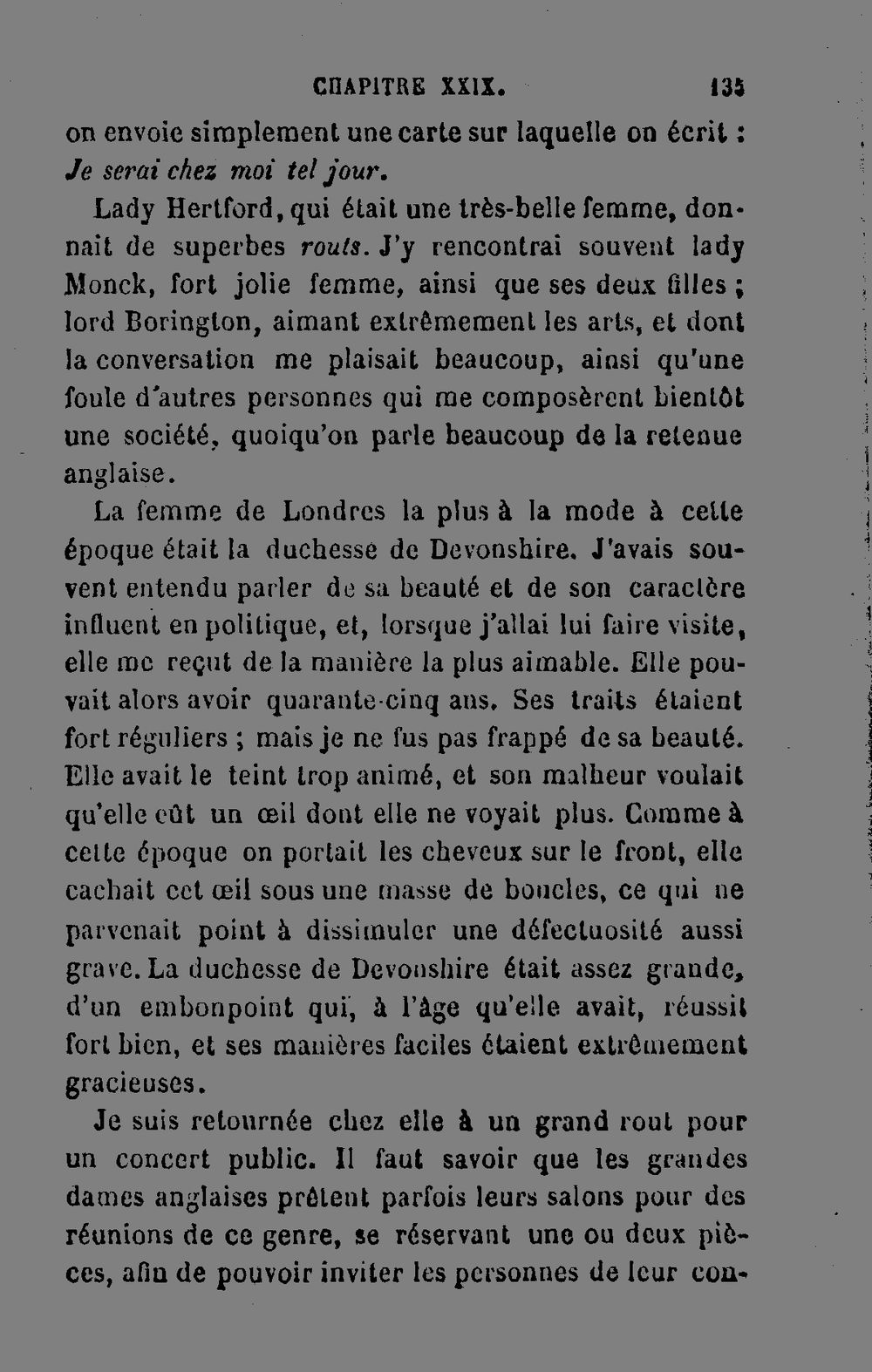 CHAPITRE XXIX. 135

on envoie simplement une carte sur laquelle on écrit : Je serai chez moi tel jour.

Lady Hertford, qui était une très-belle femme, donnait de superbes routs. J'y rencontrai souvent lady Monck, fort jolie femme, ainsi que ses deux filles ; lord Borington, aimant extrêmement les arts, et dont la conversation me plaisait beaucoup, ainsi qu'une foule d'autres personnes qui me composèrent bientôt une société, quoiqu'on parle beaucoup de la retenue anglaise.

La femme de Londres la plus à la mode à cette époque était la duchesse de Devonshire. J'avais souvent entendu parler de sa beauté et de son caractère influent en politique, et, lorsque j'allai lui faire visite, elle me reçut de la manière la plus aimable. Elle pouvait alors avoir quarante-cinq ans. Ses traits étaient fort réguliers ; mais je ne fus pas frappé de sa beauté. Elle avait le teint trop animé, et son malheur voulait qu'elle eût un œil dont elle ne voyait plus. Comme à cette époque on portait les cheveux sur le front, elle cachait cet œil sous une masse de boucles, ce qui ne parvenait point à dissimuler une défectuosité aussi grave. La duchesse de Devonshire était assez grande, d'un embonpoint qui, à l'âge qu'elle avait, réussit fort bien, et ses manières faciles étaient extrêmement gracieuses.

Je suis retournée chez elle à un grand rout pour un concert public. Il faut savoir que les grandes dames anglaises prêtent parfois leurs salons pour des réunions de ce genre, se réservant une ou deux pièces, afin de pouvoir inviter les personnes de leur con-